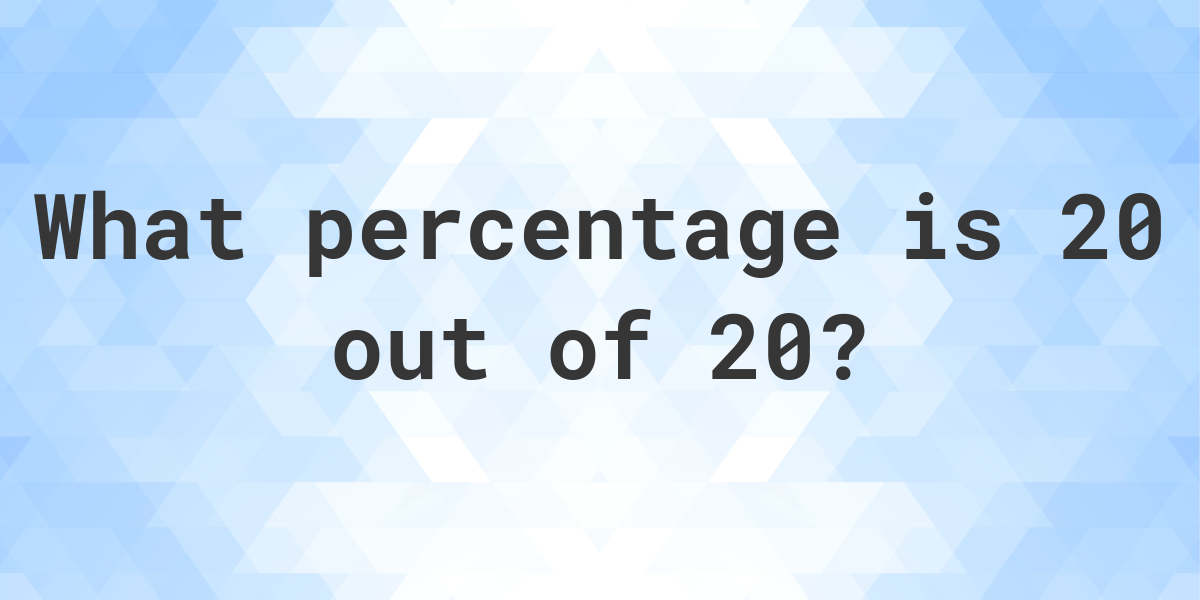 What percentage is 20 out of 20?